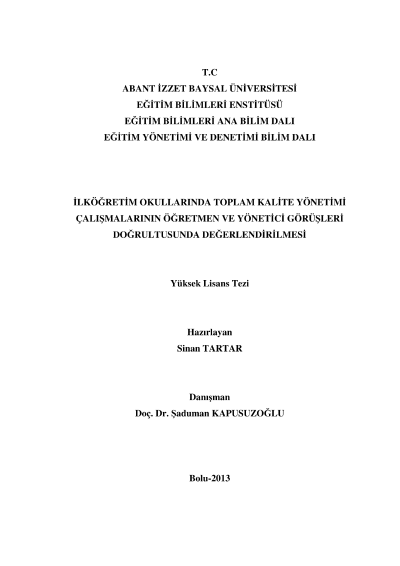 T.C
ABANT İZZET BAYSAL ÜNİVERSİTESİ
EĞİTİM BİLİMLERİ ENSTİTÜSÜ
EĞİTİM BİLİMLERİ ANA BİLİM DALI
EĞİTİM YÖNETİMİ VE DENETİMİ BİLİM DALI

İLKÖĞRETİM OKULLARINDA TOPLAM KALİTE YÖNETİMİ ÇALIŞMALARININ ÖĞRETMEN VE YÖNETİCİ GÖRÜŞLERİ DOĞRULTUSUNDA DEĞERLENDİRİLMESİ

Yüksek Lisans Tezi

Hazırlayan
Sinan TARTAR

Danışman
Doç. Dr. Şaduman KAPUSUZOĞLU

Bolu-2013